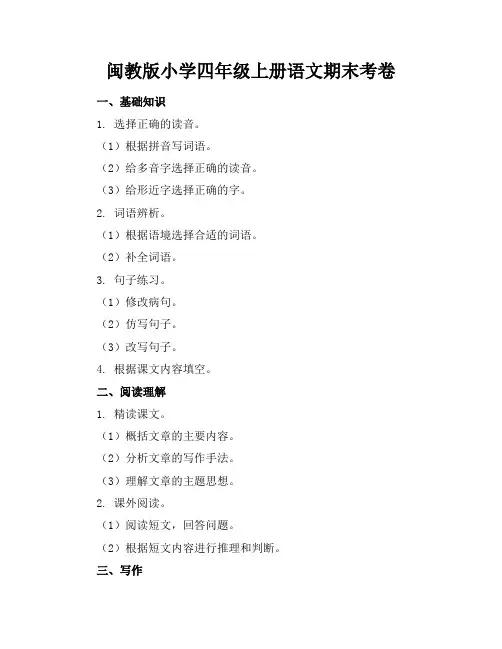 闽教版小学四年级上册语文期末考卷

一、基础知识

1. 选择正确的读音。

（1）根据拼音写词语。

（2）给多音字选择正确的读音。

（3）给形近字选择正确的字。

2. 词语辨析。

（1）根据语境选择合适的词语。

（2）补全词语。

3. 句子练习。

（1）修改病句。

（2）仿写句子。

（3）改写句子。

4. 根据课文内容填空。

二、阅读理解

1. 精读课文。

（1）概括文章的主要内容。

（2）分析文章的写作手法。

（3）理解文章的主题思想。

2. 课外阅读。

（1）阅读短文，回答问题。

（2）根据短文内容进行推理和判断。

三、写作